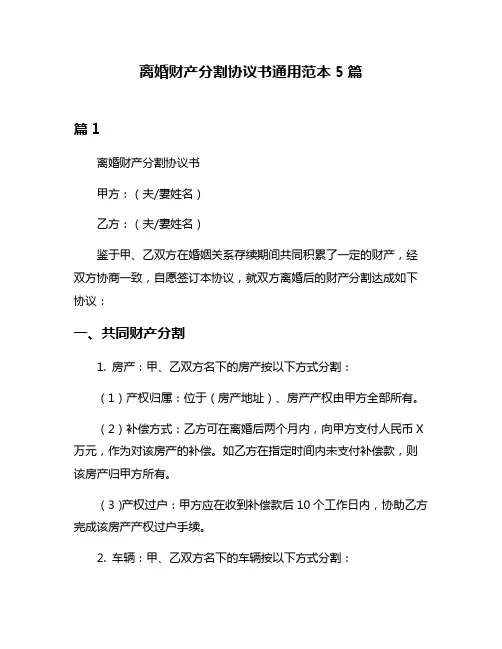 离婚财产分割协议书通用范本 5 篇

篇 1

离婚财产分割协议书

甲方：（夫/妻姓名）

乙方：（夫/妻姓名）

鉴于甲、乙双方在婚姻关系存续期间共同积累了一定的财产，经双方协商一致，自愿签订本协议，就双方离婚后的财产分割达成如下协议：

一、共同财产分割

1. 房产：甲、乙双方名下的房产按以下方式分割：

（1）产权归属：位于（房产地址）、房产产权由甲方全部所有。

（2）补偿方式：乙方可在离婚后两个月内，向甲方支付人民币 X 万元，作为对该房产的补偿。如乙方在指定时间内未支付补偿款，则该房产归甲方所有。

（3）产权过户：甲方应在收到补偿款后 10 个工作日内，协助乙方完成该房产产权过户手续。

2. 车辆：甲、乙双方名下的车辆按以下方式分割：